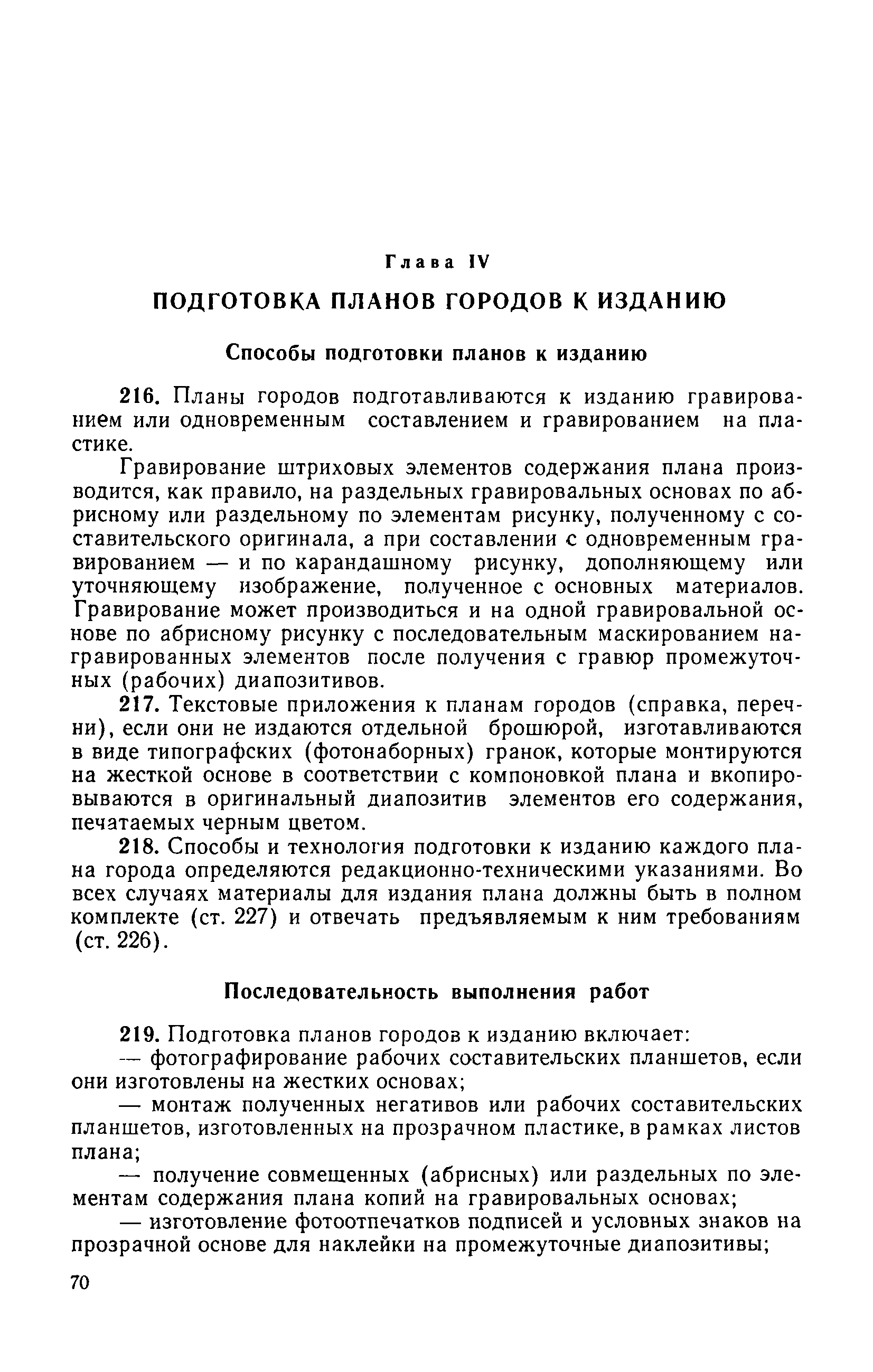 Глава IV

ПОДГОТОВКА ПЛАНОВ ГОРОДОВ К ИЗДАНИЮ

Способы подготовки планов к изданию

216. Планы городов подготавливаются к изданию гравированием или одновременным составлением и гравированием на пластике.

Гравирование штриховых элементов содержания плана производится, как правило, на раздельных гравировальных основах по абрисному или раздельному по элементам рисунку, полученному с составительского оригинала, а при составлении с одновременным гравированием — и по карандашному рисунку, дополняющему или уточняющему изображение, полученное с основных материалов. Гравирование может производиться и на одной гравировальной основе по абрисному рисунку с последовательным маскированием награвированных элементов после получения с гравюр промежуточных (рабочих) диапозитивов.

217. Текстовые приложения к планам городов (справка, перечни), если они не издаются отдельной брошюрой, изготавливаются в виде типографских (фотонаборных) гранок, которые монтируются на жесткой основе в соответствии с компоновкой плана и вкопировываются в оригинальный диапозитив элементов его содержания, печатаемых черным цветом.

218. Способы и технология подготовки к изданию каждого плана города определяются редакционно-техническими указаниями. Во всех случаях материалы для издания плана должны быть в полном комплекте (ст. 227) и отвечать предъявляемым к ним требованиям (ст. 226).

Последовательность выполнения работ

219. Подготовка планов городов к изданию включает:

— фотографирование рабочих составительских планшетов, если они изготовлены на жестких основах;

— монтаж полученных негативов или рабочих составительских планшетов, изготовленных на прозрачном пластике, в рамках листов плана;

— получение совмещенных (абрисных) или раздельных по элементам содержания плана копий на гравировальных основах;

— изготовление фотоотпечатков подписей и условных знаков на прозрачной основе для наклейки на промежуточные диапозитивы;

70